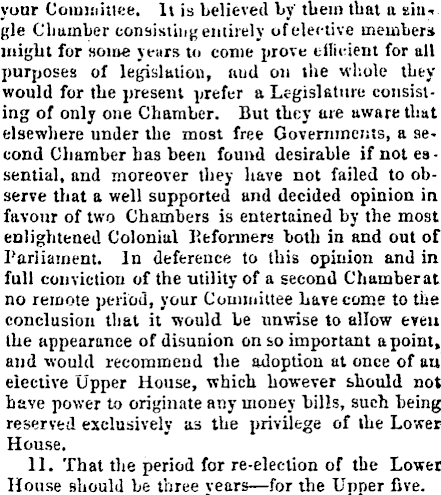 your Committee. It is believed by them that a single Chamber consisting entirely of elective members might for some years to come prove efficient for all purposes of legislation, and on the whole they would for the present prefer a Legislature consisting of only one Chamber. But they are aware that elsewhere under the most free Governments, a second Chamber has been found desirable if not essential, and moreover they have not failed to observe that a well supported and decided opinion in favour of two Chambers is entertained by the most enlightened Colonial Reformers both in and out of Parliament. In deference to this opinion and in full conviction of the utility of a second Chamber at no remote period, your Committee have come to the conclusion that it would be unwise to allow even the appearance of disunion on so important a point, and would recommend the adoption at once of an elective Upper House, which however should not have power to originate any money bills, such being reserved exclusively as the privilege of the Lower House.

11. That the period for re-election of the Lower House should be three years—for the Upper five.